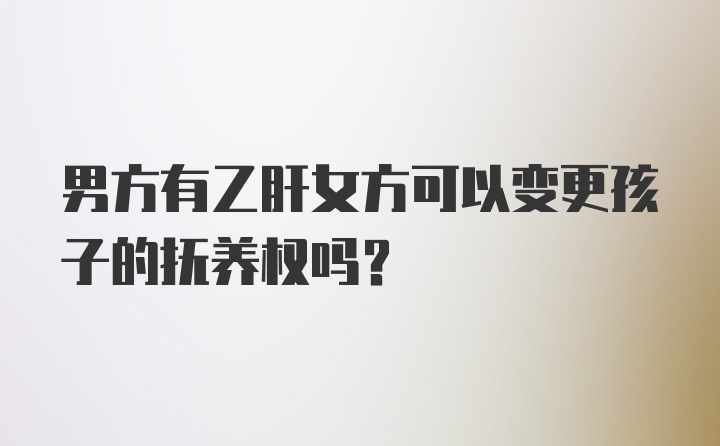 男方有乙肝女方可以变更孩子的抚养权吗？